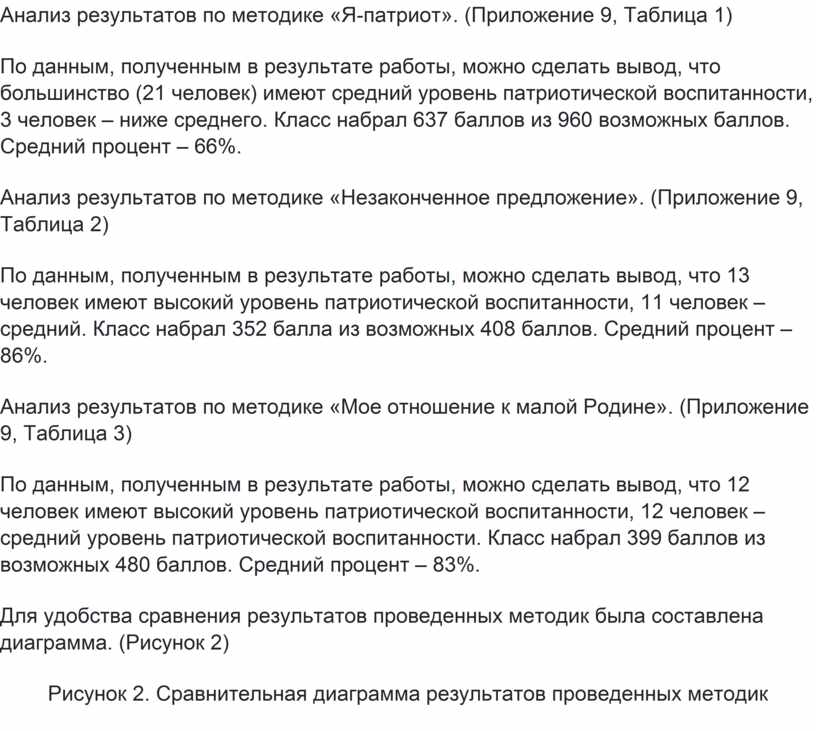 Анализ результатов по методике «Я-патриот». (Приложение 9, Таблица 1)

По данным, полученным в результате работы, можно сделать вывод, что большинство (21 человек) имеют средний уровень патриотической воспитанности, 3 человек – ниже среднего. Класс набрал 637 баллов из 960 возможных баллов. Средний процент – 66%.

Анализ результатов по методике «Незаконченное предложение». (Приложение 9, Таблица 2)

По данным, полученным в результате работы, можно сделать вывод, что 13 человек имеют высокий уровень патриотической воспитанности, 11 человек – средний. Класс набрал 352 балла из возможных 408 баллов. Средний процент – 86%.

Анализ результатов по методике «Мое отношение к малой Родине». (Приложение 9, Таблица 3)

По данным, полученным в результате работы, можно сделать вывод, что 12 человек имеют высокий уровень патриотической воспитанности, 12 человек – средний уровень патриотической воспитанности. Класс набрал 399 баллов из возможных 480 баллов. Средний процент – 83%.

Для удобства сравнения результатов проведенных методик была составлена диаграмма. (Рисунок 2)

Рисунок 2. Сравнительная диаграмма результатов проведенных методик